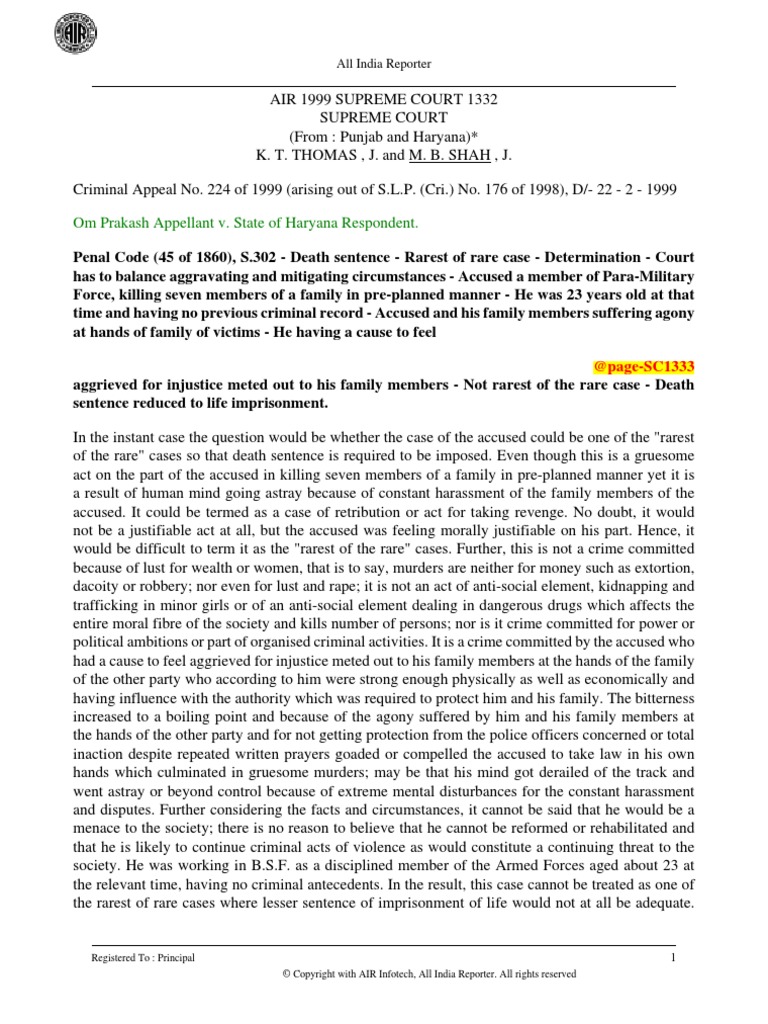 AIR

All India Reporter

AIR 1999 SUPREME COURT 1332
SUPREME COURT
(From : Punjab and Haryana)*
K. T. THOMAS , J. and M. B. SHAH , J.

Criminal Appeal No. 224 of 1999 (arising out of S.L.P. (Cri.) No. 176 of 1998), D/- 22 - 2 - 1999

Om Prakash Appellant v. State of Haryana Respondent.

Penal Code (45 of 1860), S.302 - Death sentence - Rarest of rare case - Determination - Court has to balance aggravating and mitigating circumstances - Accused a member of Para-Military Force, killing seven members of a family in pre-planned manner - He was 23 years old at that time and having no previous criminal record - Accused and his family members suffering agony at hands of family of victims - He having a cause to feel

@page-SC1333

aggrieved for injustice meted out to his family members - Not rarest of the rare case - Death sentence reduced to life imprisonment.

In the instant case the question would be whether the case of the accused could be one of the "rarest of the rare" cases so that death sentence is required to be imposed. Even though this is a gruesome act on the part of the accused in killing seven members of a family in pre-planned manner yet it is a result of human mind going astray because of constant harassment of the family members of the accused. It could be termed as a case of retribution or act for taking revenge. No doubt, it would not be a justifiable act at all, but the accused was feeling morally justifiable on his part. Hence, it would be difficult to term it as the "rarest of the rare" cases. Further, this is not a crime committed because of lust for wealth or women, that is to say, murders are neither for money such as extortion, dacoity or robbery; nor even for lust and rape; it is not an act of anti-social element, kidnapping and trafficking in minor girls or of an anti-social element dealing in dangerous drugs which affects the entire moral fibre of the society and kills number of persons; nor is it crime committed for power or political ambitions or part of organised criminal activities. It is a crime committed by the accused who had a cause to feel aggrieved for injustice meted out to his family members at the hands of the family of the other party who according to him were strong enough physically as well as economically and having influence with the authority which was required to protect him and his family. The bitterness increased to a boiling point and because of the agony suffered by him and his family members at the hands of the other party and for not getting protection from the police officers concerned or total inaction despite repeated written prayers goaded or compelled the accused to take law in his own hands which culminated in gruesome murders; may be that his mind got derailed of the track and went astray or beyond control because of extreme mental disturbances for the constant harassment and disputes. Further considering the facts and circumstances, it cannot be said that he would be a menace to the society; there is no reason to believe that he cannot be reformed or rehabilitated and that he is likely to continue criminal acts of violence as would constitute a continuing threat to the society. He was working in B.S.F. as a disciplined member of the Armed Forces aged about 23 at the relevant time, having no criminal antecedents. In the result, this case cannot be treated as one of the rarest of rare cases where lesser sentence of imprisonment of life would not at all be adequate.

Registered To : Principal

1

© Copyright with AIR Infotech, All India Reporter. All rights reserved